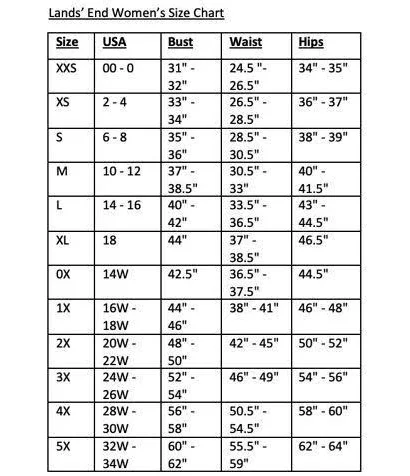 Lands' End Women's Size Chart

| Size | USA | Bust | Waist | Hips |
|---|---|---|---|---|
| XXS | 00 - 0 | 31" - 32" | 24.5 "- 26.5" | 34" - 35" |
| XS | 2 - 4 | 33" - 34" | 26.5" - 28.5" | 36" - 37" |
| S | 6 - 8 | 35" - 36" | 28.5" - 30.5" | 38" - 39" |
| M | 10 - 12 | 37" - 38.5" | 30.5" - 33" | 40" - 41.5" |
| L | 14 - 16 | 40" - 42" | 33.5" - 36.5" | 43" - 44.5" |
| XL | 18 | 44" | 37" - 38.5" | 46.5" |
| 0X | 14W | 42.5" | 36.5" - 37.5" | 44.5" |
| 1X | 16W - 18W | 44" - 46" | 38" - 41" | 46" - 48" |
| 2X | 20W - 22W | 48" - 50" | 42" - 45" | 50" - 52" |
| 3X | 24W - 26W | 52" - 54" | 46" - 49" | 54" - 56" |
| 4X | 28W - 30W | 56" - 58" | 50.5" - 54.5" | 58" - 60" |
| 5X | 32W - 34W | 60" - 62" | 55.5" - 59" | 62" - 64" |